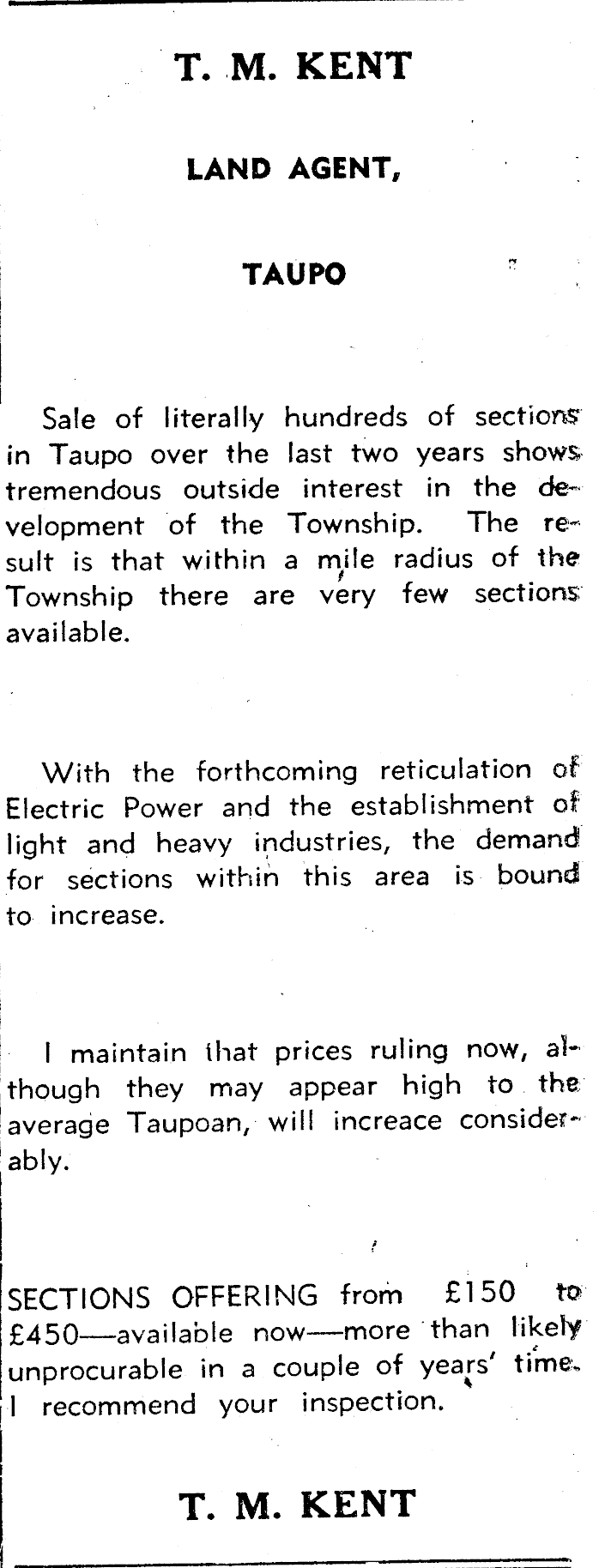 T. M. KENT

LAND AGENT,

TAUPO

Sale of literally hundreds of sections in Taupo over the last two years shows tremendous outside interest in the development of the Township. The result is that within a mile radius of the Township there are very few sections available.

With the forthcoming reticulation of Electric Power and the establishment of light and heavy industries, the demand for sections within this area is bound to increase.

I maintain that prices ruling now, although they may appear high to the average Taupoan, will increace considerably.

SECTIONS OFFERING from £150 to £450—available now—more than likely unprocurable in a couple of years' time. I recommend your inspection.

T. M. KENT